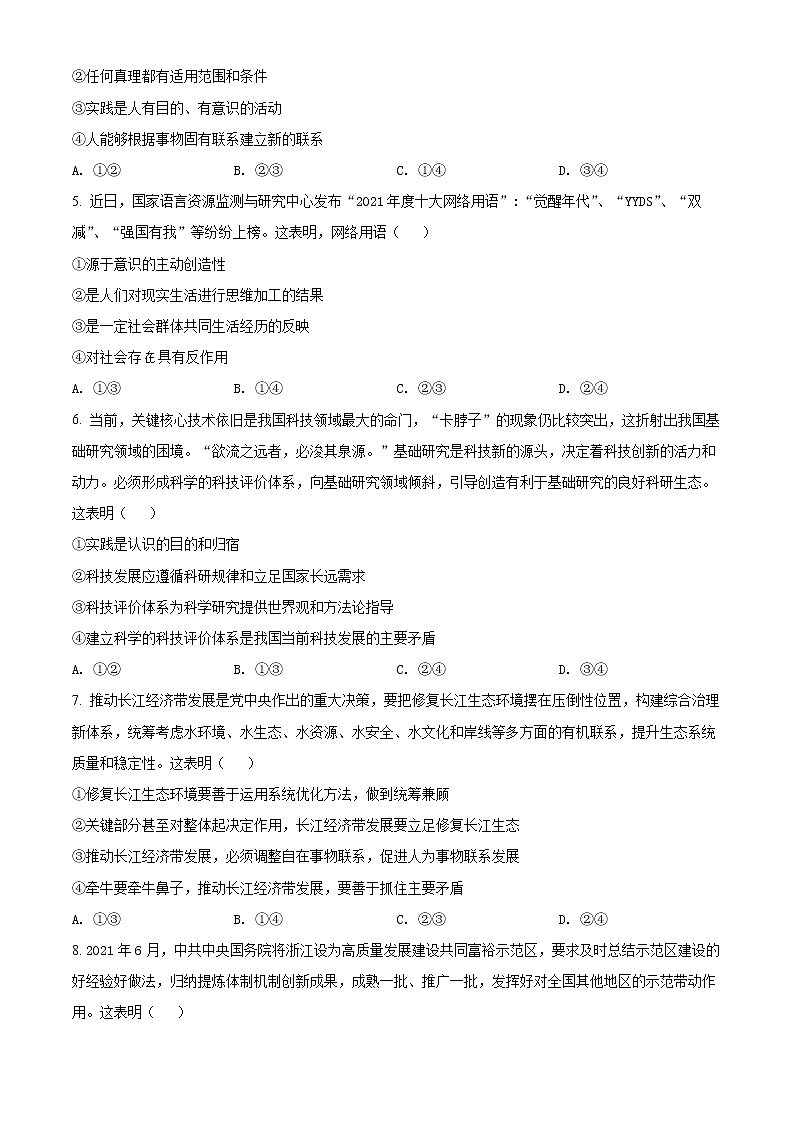 ②任何真理都有适用范围和条件
③实践是人有目的、有意识的活动
④人能够根据事物固有联系建立新的联系
A. ①②　　B. ②③　　C. ①④　　D. ③④

5. 近日，国家语言资源监测与研究中心发布“2021年度十大网络用语”：“觉醒年代”、“YYDS”、“双减”、“强国有我”等纷纷上榜。这表明，网络用语（　）
①源于意识的主动创造性
②是人们对现实生活进行思维加工的结果
③是一定社会群体共同生活经历的反映
④对社会存在具有反作用
A. ①③　　B. ①④　　C. ②③　　D. ②④

6. 当前，关键核心技术依旧是我国科技领域最大的命门，“卡脖子”的现象仍比较突出，这折射出我国基础研究领域的困境。“欲流之远者，必浚其泉源。”基础研究是科技新的源头，决定着科技创新的活力和动力。必须形成科学的科技评价体系，向基础研究领域倾斜，引导创造有利于基础研究的良好科研生态。这表明（　）
①实践是认识的目的和归宿
②科技发展应遵循科研规律和立足国家长远需求
③科技评价体系为科学研究提供世界观和方法论指导
④建立科学的科技评价体系是我国当前科技发展的主要矛盾
A. ①②　　B. ①③　　C. ②④　　D. ③④

7. 推动长江经济带发展是党中央作出的重大决策，要把修复长江生态环境摆在压倒性位置，构建综合治理新体系，统筹考虑水环境、水生态、水资源、水安全、水文化和岸线等多方面的有机联系，提升生态系统质量和稳定性。这表明（　）
①修复长江生态环境要善于运用系统优化方法，做到统筹兼顾
②关键部分甚至对整体起决定作用，长江经济带发展要立足修复长江生态
③推动长江经济带发展，必须调整自在事物联系，促进人为事物联系发展
④牵牛要牵牛鼻子，推动长江经济带发展，要善于抓住主要矛盾
A. ①③　　B. ①④　　C. ②③　　D. ②④

8. 2021年6月，中共中央国务院将浙江设为高质量发展建设共同富裕示范区，要求及时总结示范区建设的好经验好做法，归纳提炼体制机制创新成果，成熟一批、推广一批，发挥好对全国其他地区的示范带动作用。这表明（　）